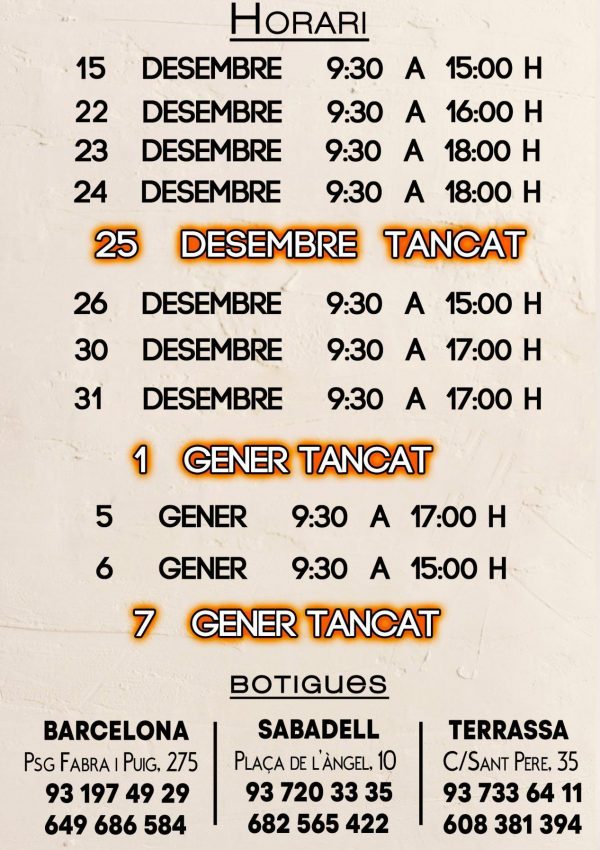 HORARI

15 DESEMBRE 9:30 A 15:00 H
22 DESEMBRE 9:30 A 16:00 H
23 DESEMBRE 9:30 A 18:00 H
24 DESEMBRE 9:30 A 18:00 H

25 DESEMBRE TANCAT

26 DESEMBRE 9:30 A 15:00 H
30 DESEMBRE 9:30 A 17:00 H
31 DESEMBRE 9:30 A 17:00 H

1 GENER TANCAT

5 GENER 9:30 A 17:00 H
6 GENER 9:30 A 15:00 H

7 GENER TANCAT

BOTIGUES

BARCELONA
PSG FABRA I PUIG, 275
93 197 49 29
649 686 584

SABADELL
PLAÇA DE L'ÀNGEL, 10
93 720 33 35
682 565 422

TERRASSA
C/SANT PERE, 35
93 733 64 11
608 381 394